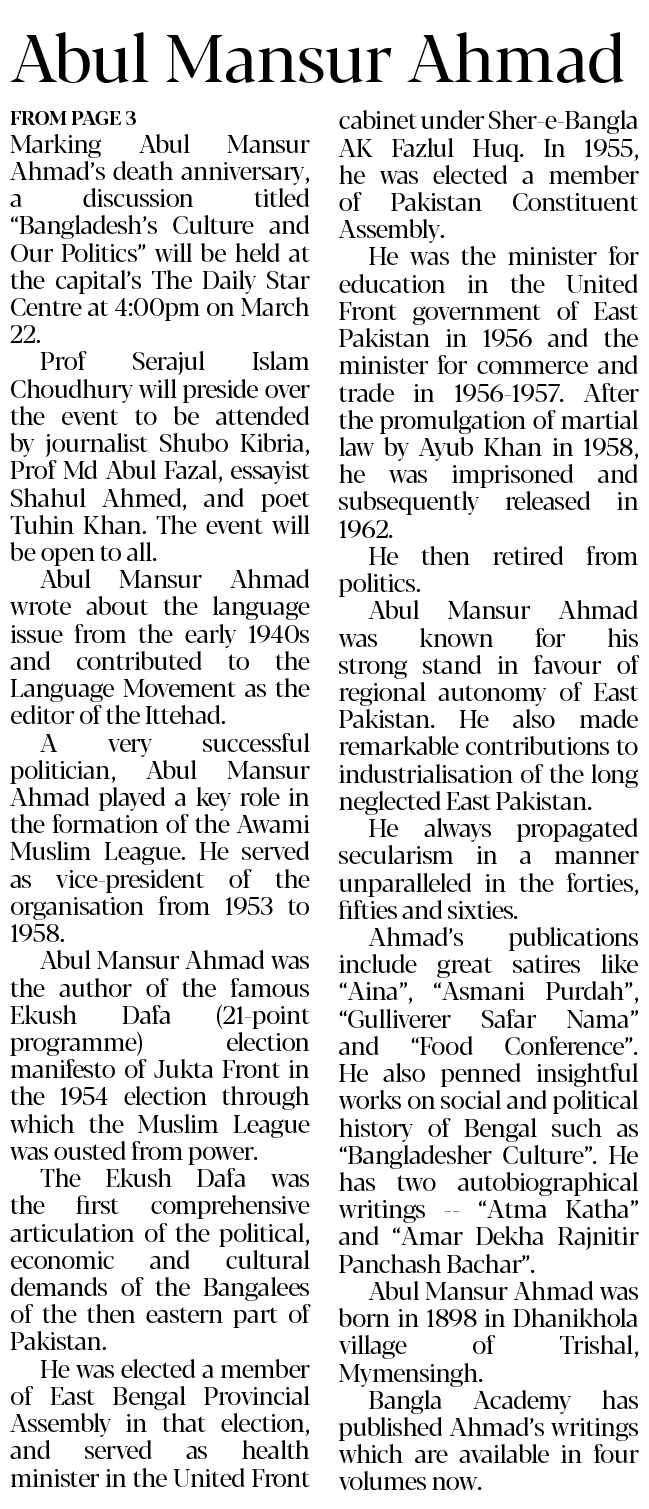 Abul Mansur Ahmad

FROM PAGE 3

Marking Abul Mansur Ahmad's death anniversary, a discussion titled "Bangladesh's Culture and Our Politics" will be held at the capital's The Daily Star Centre at 4:00pm on March 22.

Prof Serajul Islam Choudhury will preside over the event to be attended by journalist Shubo Kibria, Prof Md Abul Fazal, essayist Shahul Ahmed, and poet Tuhin Khan. The event will be open to all.

Abul Mansur Ahmad wrote about the language issue from the early 1940s and contributed to the Language Movement as the editor of the Ittehad.

A very successful politician, Abul Mansur Ahmad played a key role in the formation of the Awami Muslim League. He served as vice-president of the organisation from 1953 to 1958.

Abul Mansur Ahmad was the author of the famous Ekush Dafa (21-point programme) election manifesto of Jukta Front in the 1954 election through which the Muslim League was ousted from power.

The Ekush Dafa was the first comprehensive articulation of the political, economic and cultural demands of the Bangalees of the then eastern part of Pakistan.

He was elected a member of East Bengal Provincial Assembly in that election, and served as health minister in the United Front cabinet under Sher-e-Bangla AK Fazlul Huq. In 1955, he was elected a member of Pakistan Constituent Assembly.

He was the minister for education in the United Front government of East Pakistan in 1956 and the minister for commerce and trade in 1956-1957. After the promulgation of martial law by Ayub Khan in 1958, he was imprisoned and subsequently released in 1962.

He then retired from politics.

Abul Mansur Ahmad was known for his strong stand in favour of regional autonomy of East Pakistan. He also made remarkable contributions to industrialisation of the long neglected East Pakistan.

He always propagated secularism in a manner unparalleled in the forties, fifties and sixties.

Ahmad's publications include great satires like "Aina", "Asmani Purdah", "Gulliverer Safar Nama" and "Food Conference". He also penned insightful works on social and political history of Bengal such as "Bangladesher Culture". He has two autobiographical writings -- "Atma Katha" and "Amar Dekha Rajnitir Panchash Bachar".

Abul Mansur Ahmad was born in 1898 in Dhanikhola village of Trishal, Mymensingh.

Bangla Academy has published Ahmad's writings which are available in four volumes now.